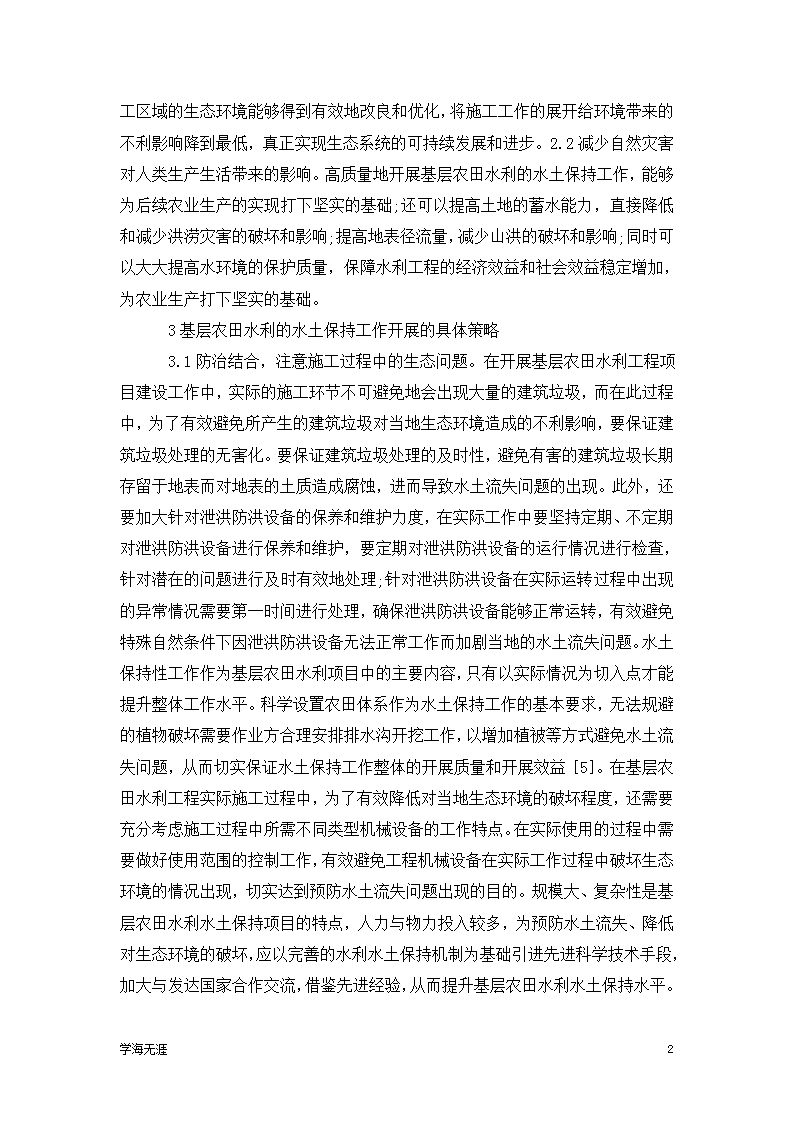 工区域的生态环境能够得到有效地改良和优化，将施工工作的展开给环境带来的不利影响降到最低，真正实现生态系统的可持续发展和进步。2.2 减少自然灾害对人类生产生活带来的影响。高质量地开展基层农田水利的水土保持工作，能够为后续农业生产的实现打下坚实的基础;还可以提高土地的蓄水能力，直接降低和减少洪涝灾害的破坏和影响;提高地表径流量，减少山洪的破坏和影响;同时可以大大提高水环境的保护质量，保障水利工程的经济效益和社会效益稳定增加，为农业生产打下坚实的基础。

3 基层农田水利的水土保持工作开展的具体策略

3.1 防治结合，注意施工过程中的生态问题。在开展基层农田水利工程项目建设工作中，实际的施工环节不可避免地会出现大量的建筑垃圾，而在此过程中，为了有效避免所产生的建筑垃圾对当地生态环境造成的不利影响，要保证建筑垃圾处理的无害化。要保证建筑垃圾处理的及时性，避免有害的建筑垃圾长期存留于地表而对地表的土质造成腐蚀，进而导致水土流失问题的出现。此外，还要加大针对泄洪防洪设备的保养和维护力度，在实际工作中要坚持定期、不定期对泄洪防洪设备进行保养和维护，要定期对泄洪防洪设备的运行情况进行检查，针对潜在的问题进行及时有效地处理;针对泄洪防洪设备在实际运转过程中出现的异常情况需要第一时间进行处理，确保泄洪防洪设备能够正常运转，有效避免特殊自然条件下因泄洪防洪设备无法正常工作而加剧当地的水土流失问题。水土保持性工作作为基层农田水利项目中的主要内容，只有以实际情况为切入点才能提升整体工作水平。科学设置农田体系作为水土保持工作的基本要求，无法规避的植物破坏需要作业方合理安排排水沟开挖工作，以增加植被等方式避免水土流失问题，从而切实保证水土保持工作整体的开展质量和开展效益 [5]。在基层农田水利工程实际施工过程中，为了有效降低对当地生态环境的破坏程度，还需要充分考虑施工过程中所需不同类型机械设备的工作特点。在实际使用的过程中需要做好使用范围的控制工作，有效避免工程机械设备在实际工作过程中破坏生态环境的情况出现，切实达到预防水土流失问题出现的目的。规模大、复杂性是基层农田水利水土保持项目的特点，人力与物力投入较多，为预防水土流失、降低对生态环境的破坏，应以完善的水利水土保持机制为基础引进先进科学技术手段，加大与发达国家合作交流，借鉴先进经验，从而提升基层农田水利水土保持水平。

学海无涯

2